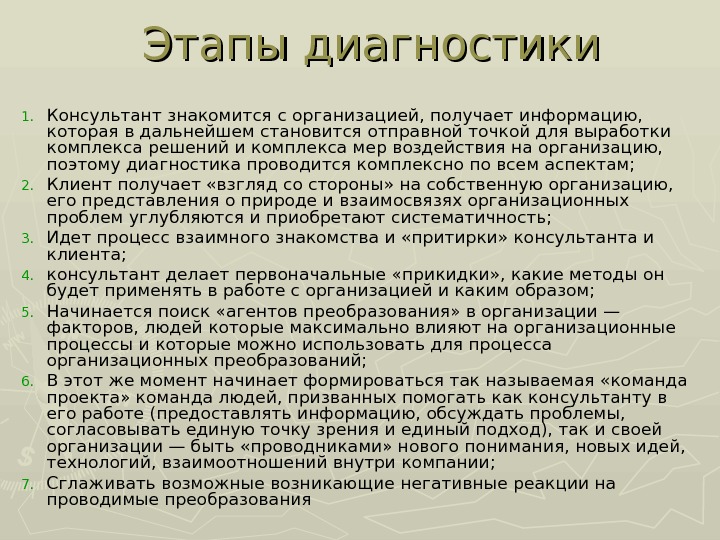 Этапы диагностики

1. Консультант знакомится с организацией, получает информацию, которая в дальнейшем становится отправной точкой для выработки комплекса решений и комплекса мер воздействия на организацию, поэтому диагностика проводится комплексно по всем аспектам;
2. Клиент получает «взгляд со стороны» на собственную организацию, его представления о природе и взаимосвязях организационных проблем углубляются и приобретают систематичность;
3. Идет процесс взаимного знакомства и «притирки» консультанта и клиента;
4. консультант делает первоначальные «прикидки», какие методы он будет применять в работе с организацией и каким образом;
5. Начинается поиск «агентов преобразования» в организации — факторов, людей которые максимально влияют на организационные процессы и которые можно использовать для процесса организационных преобразований;
6. В этот же момент начинает формироваться так называемая «команда проекта» команда людей, призванных помогать как консультанту в его работе (предоставлять информацию, обсуждать проблемы, согласовывать единую точку зрения и единый подход), так и своей организации — быть «проводниками» нового понимания, новых идей, технологий, взаимоотношений внутри компании;
7. Сглаживать возможные возникающие негативные реакции на проводимые преобразования